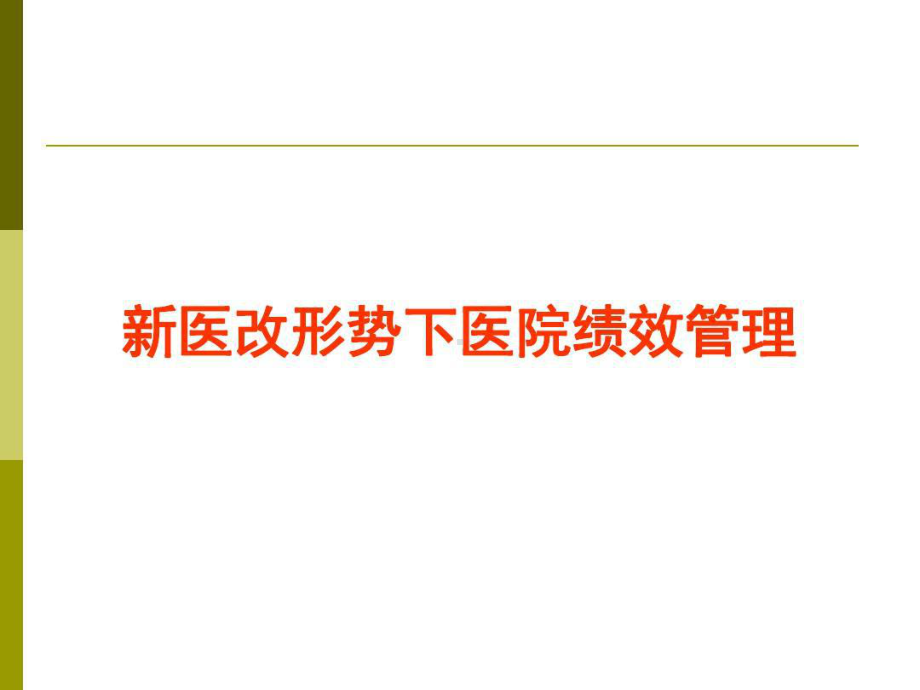 新医改形势下医院绩效管理